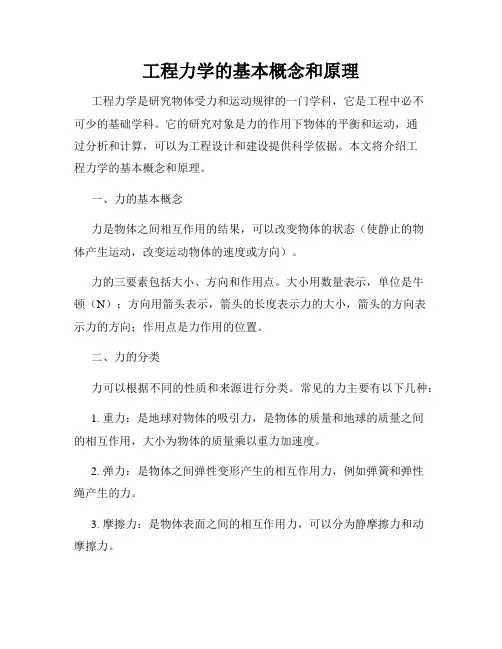 工程力学的基本概念和原理

工程力学是研究物体受力和运动规律的一门学科，它是工程中必不可少的基础学科。它的研究对象是力的作用下物体的平衡和运动，通过分析和计算，可以为工程设计和建设提供科学依据。本文将介绍工程力学的基本概念和原理。

一、力的基本概念

力是物体之间相互作用的结果，可以改变物体的状态（使静止的物体产生运动，改变运动物体的速度或方向）。

力的三要素包括大小、方向和作用点。大小用数量表示，单位是牛顿（N）；方向用箭头表示，箭头的长度表示力的大小，箭头的方向表示力的方向；作用点是力作用的位置。

二、力的分类

力可以根据不同的性质和来源进行分类。常见的力主要有以下几种：

1. 重力：是地球对物体的吸引力，是物体的质量和地球的质量之间的相互作用，大小为物体的质量乘以重力加速度。

2. 弹力：是物体之间弹性变形产生的相互作用力，例如弹簧和弹性绳产生的力。

3. 摩擦力：是物体表面之间的相互作用力，可以分为静摩擦力和动摩擦力。